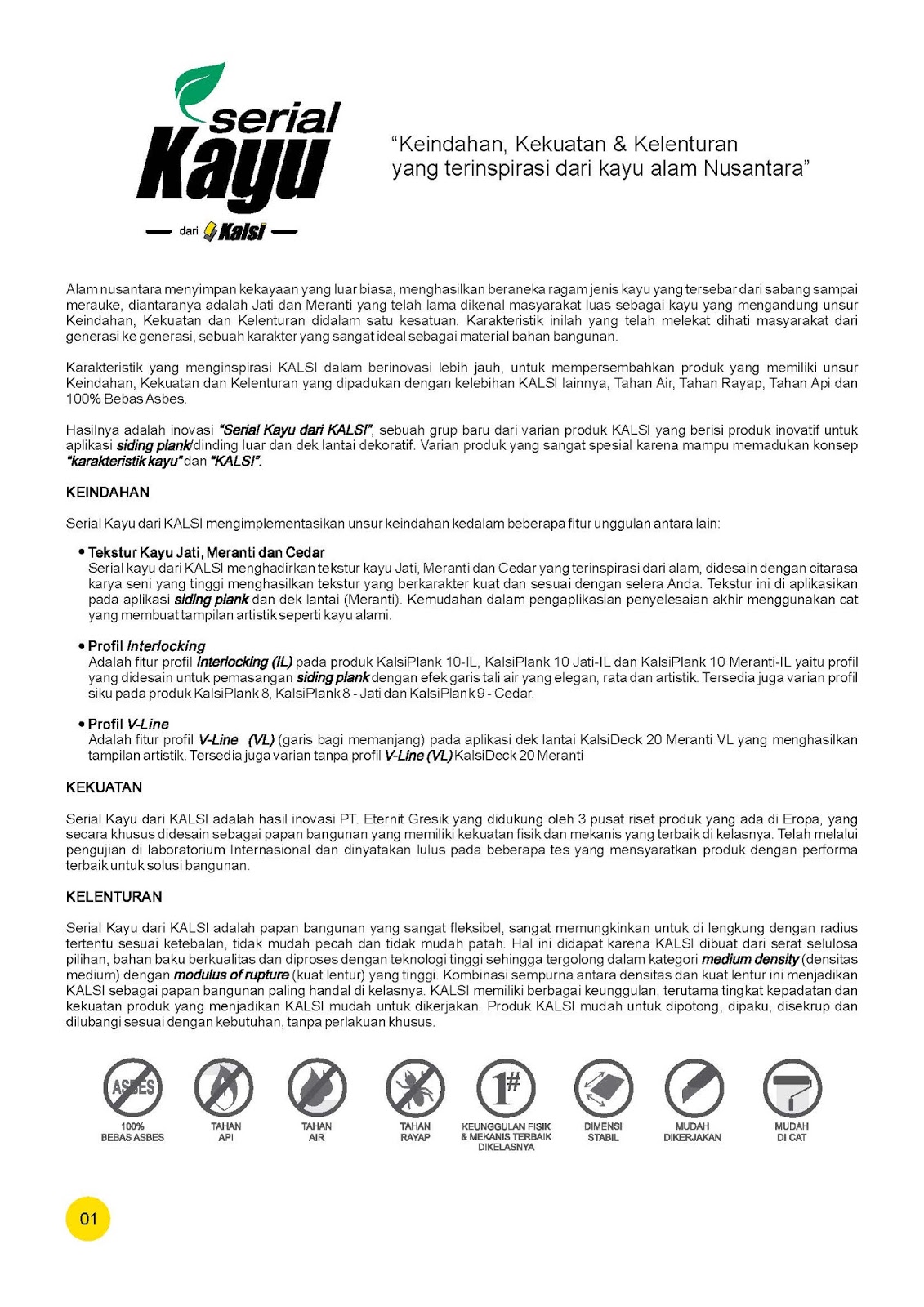 serial Kayu
dari Kalsi

"Keindahan, Kekuatan & Kelenturan yang terinspirasi dari kayu alam Nusantara"

Alam nusantara menyimpan kekayaan yang luar biasa, menghasilkan beraneka ragam jenis kayu yang tersebar dari sabang sampai merauke, diantaranya adalah Jati dan Meranti yang telah lama dikenal masyarakat luas sebagai kayu yang mengandung unsur Keindahan, Kekuatan dan Kelenturan didalam satu kesatuan. Karakteristik inilah yang telah melekat dihati masyarakat dari generasi ke generasi, sebuah karakter yang sangat ideal sebagai material bahan bangunan.

Karakteristik yang menginspirasi KALSI dalam berinovasi lebih jauh, untuk mempersembahkan produk yang memiliki unsur Keindahan, Kekuatan dan Kelenturan yang dipadukan dengan kelebihan KALSI lainnya, Tahan Air, Tahan Rayap, Tahan Api dan 100% Bebas Asbes.

Hasilnya adalah inovasi "Serial Kayu dari KALSI", sebuah grup baru dari varian produk KALSI yang berisi produk inovatif untuk aplikasi siding plank/dinding luar dan dek lantai dekoratif. Varian produk yang sangat spesial karena mampu memadukan konsep "karakteristik kayu" dan "KALSI".

KEINDAHAN

Serial Kayu dari KALSI mengimplementasikan unsur keindahan kedalam beberapa fitur unggulan antara lain:

• Tekstur Kayu Jati, Meranti dan Cedar
Serial kayu dari KALSI menghadirkan tekstur kayu Jati, Meranti dan Cedar yang terinspirasi dari alam, didesain dengan citarasa karya seni yang tinggi menghasilkan tekstur yang berkarakter kuat dan sesuai dengan selera Anda. Tekstur ini di aplikasikan pada aplikasi siding plank dan dek lantai (Meranti). Kemudahan dalam pengaplikasian penyelesaian akhir menggunakan cat yang membuat tampilan artistik seperti kayu alami.

• Profil Interlocking
Adalah fitur profil Interlocking (IL) pada produk KalsiPlank 10-IL, KalsiPlank 10 Jati-IL dan KalsiPlank 10 Meranti-IL yaitu profil yang didesain untuk pemasangan siding plank dengan efek garis tali air yang elegan, rata dan artistik. Tersedia juga varian profil siku pada produk KalsiPlank 8, KalsiPlank 8 - Jati dan KalsiPlank 9 - Cedar.

• Profil V-Line
Adalah fitur profil V-Line (VL) (garis bagi memanjang) pada aplikasi dek lantai KalsiDeck 20 Meranti VL yang menghasilkan tampilan artistik. Tersedia juga varian tanpa profil V-Line (VL) KalsiDeck 20 Meranti

KEKUATAN

Serial Kayu dari KALSI adalah hasil inovasi PT. Eternit Gresik yang didukung oleh 3 pusat riset produk yang ada di Eropa, yang secara khusus didesain sebagai papan bangunan yang memiliki kekuatan fisik dan mekanis yang terbaik di kelasnya. Telah melalui pengujian di laboratorium Internasional dan dinyatakan lulus pada beberapa tes yang mensyaratkan produk dengan performa terbaik untuk solusi bangunan.

KELENTURAN

Serial Kayu dari KALSI adalah papan bangunan yang sangat fleksibel, sangat memungkinkan untuk di lengkung dengan radius tertentu sesuai ketebalan, tidak mudah pecah dan tidak mudah patah. Hal ini didapat karena KALSI dibuat dari serat selulosa pilihan, bahan baku berkualitas dan diproses dengan teknologi tinggi sehingga tergolong dalam kategori medium density (densitas medium) dengan modulus of rupture (kuat lentur) yang tinggi. Kombinasi sempurna antara densitas dan kuat lentur ini menjadikan KALSI sebagai papan bangunan paling handal di kelasnya. KALSI memiliki berbagai keunggulan, terutama tingkat kepadatan dan kekuatan produk yang menjadikan KALSI mudah untuk dikerjakan. Produk KALSI mudah untuk dipotong, dipaku, disekrup dan dilubangi sesuai dengan kebutuhan, tanpa perlakuan khusus.

ASBES
100% BEBAS ASBES
TAHAN API
TAHAN AIR
TAHAN RAYAP
1#
KEUNGGULAN FISIK & MEKANIS TERBAIK DIKELASNYA
DIMENSI STABIL
MUDAH DIKERJAKAN
MUDAH DI CAT

01